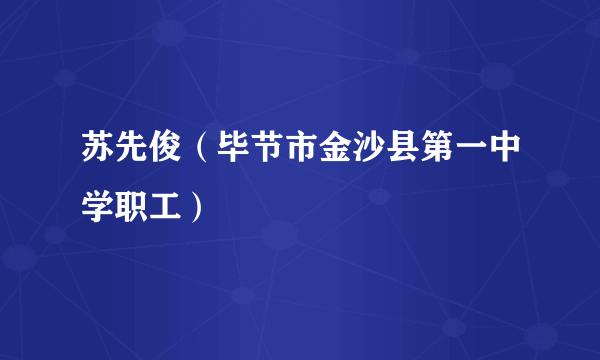 苏先俊（毕节市金沙县第一中学职工）